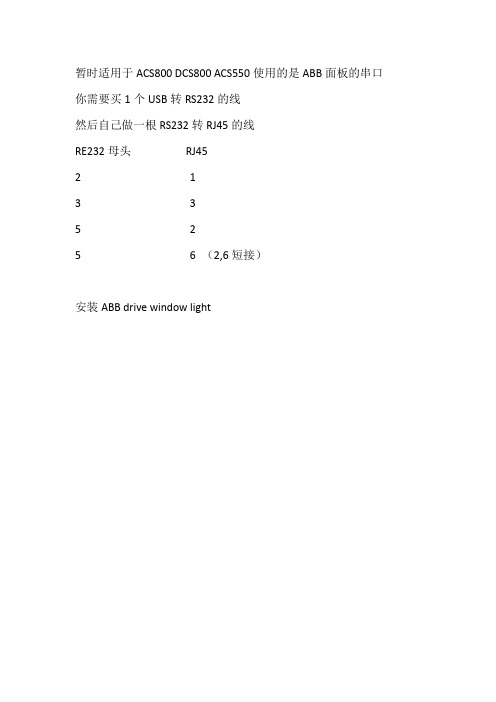 暂时适用于 ACS800 DCS800 ACS550 使用的是 ABB 面板的串口

你需要买 1 个 USB 转 RS232 的线

然后自己做一根 RS232 转 RJ45 的线

| RE232 母头 | RJ45 |
|---|---|
| 2 | 1 |
| 3 | 3 |
| 5 | 2 |
| 5 | 6 （2,6 短接） |

安装 ABB drive window light